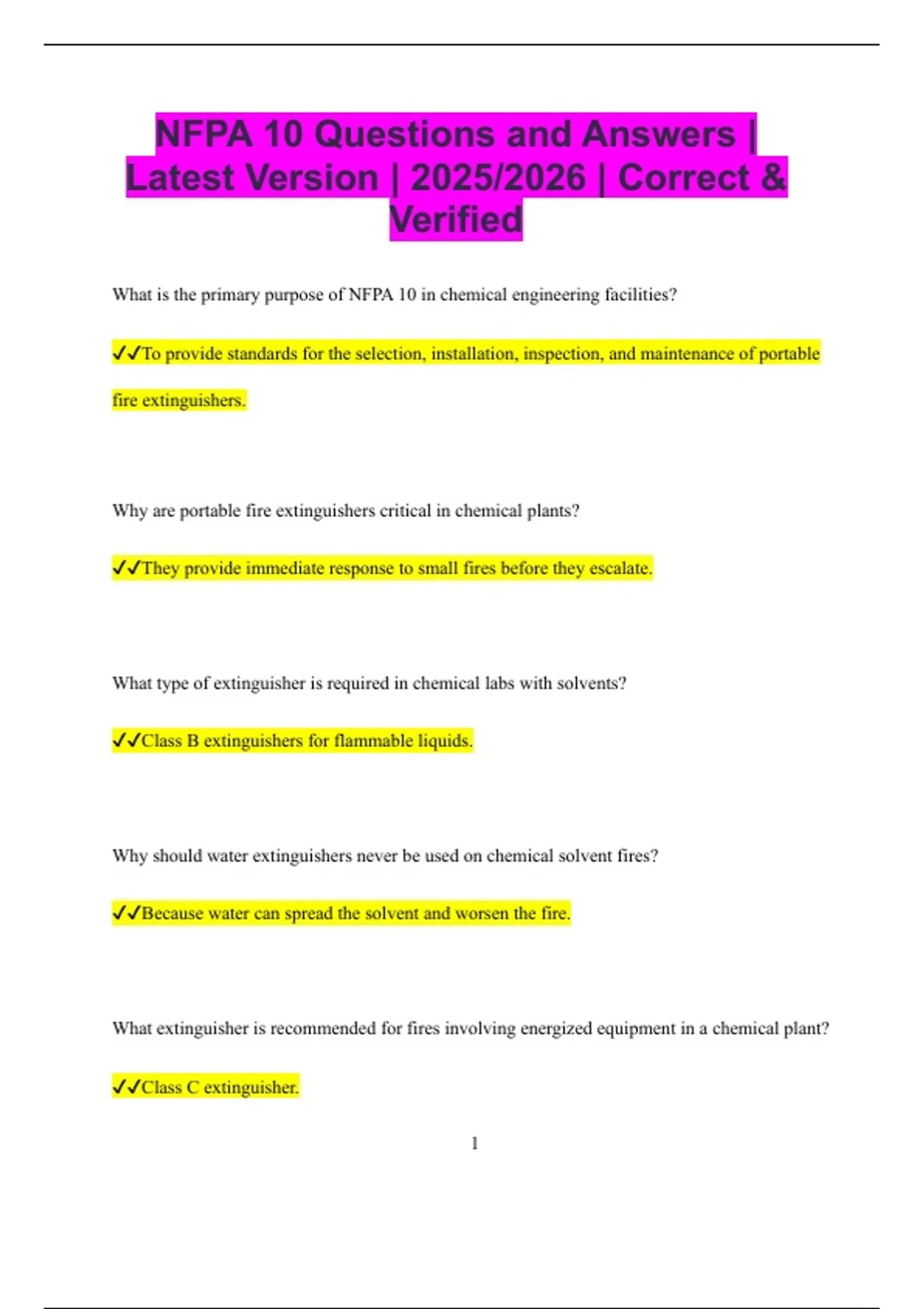 NFPA 10 Questions and Answers | Latest Version | 2025/2026 | Correct & Verified

What is the primary purpose of NFPA 10 in chemical engineering facilities?

✓✓To provide standards for the selection, installation, inspection, and maintenance of portable fire extinguishers.

Why are portable fire extinguishers critical in chemical plants?

✓✓They provide immediate response to small fires before they escalate.

What type of extinguisher is required in chemical labs with solvents?

✓✓Class B extinguishers for flammable liquids.

Why should water extinguishers never be used on chemical solvent fires?

✓✓Because water can spread the solvent and worsen the fire.

What extinguisher is recommended for fires involving energized equipment in a chemical plant?

✓✓Class C extinguisher.

1